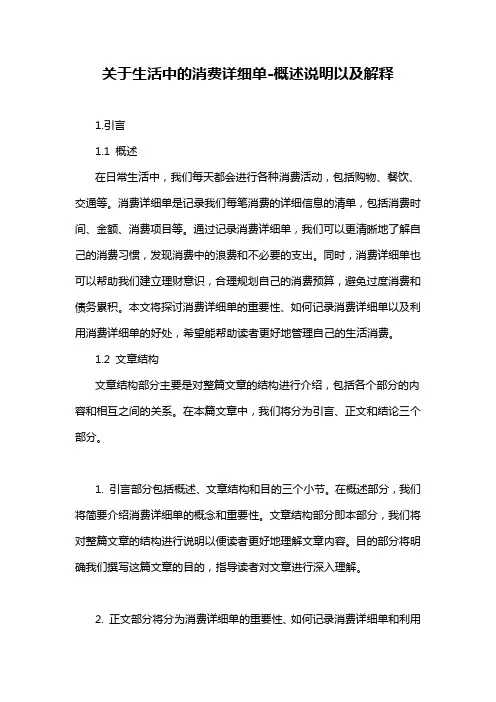 关于生活中的消费详细单-概述说明以及解释

1.引言

1.1 概述

在日常生活中，我们每天都会进行各种消费活动，包括购物、餐饮、交通等。消费详细单是记录我们每笔消费的详细信息的清单，包括消费时间、金额、消费项目等。通过记录消费详细单，我们可以更清晰地了解自己的消费习惯，发现消费中的浪费和不必要的支出。同时，消费详细单也可以帮助我们建立理财意识，合理规划自己的消费预算，避免过度消费和债务累积。本文将探讨消费详细单的重要性、如何记录消费详细单以及利用消费详细单的好处，希望能帮助读者更好地管理自己的生活消费。

1.2 文章结构

文章结构部分主要是对整篇文章的结构进行介绍，包括各个部分的内容和相互之间的关系。在本篇文章中，我们将分为引言、正文和结论三个部分。

1. 引言部分包括概述、文章结构和目的三个小节。在概述部分，我们将简要介绍消费详细单的概念和重要性。文章结构部分即本部分，我们将对整篇文章的结构进行说明以便读者更好地理解文章内容。目的部分将明确我们撰写这篇文章的目的，指导读者对文章进行深入理解。

2. 正文部分将分为消费详细单的重要性、如何记录消费详细单和利用